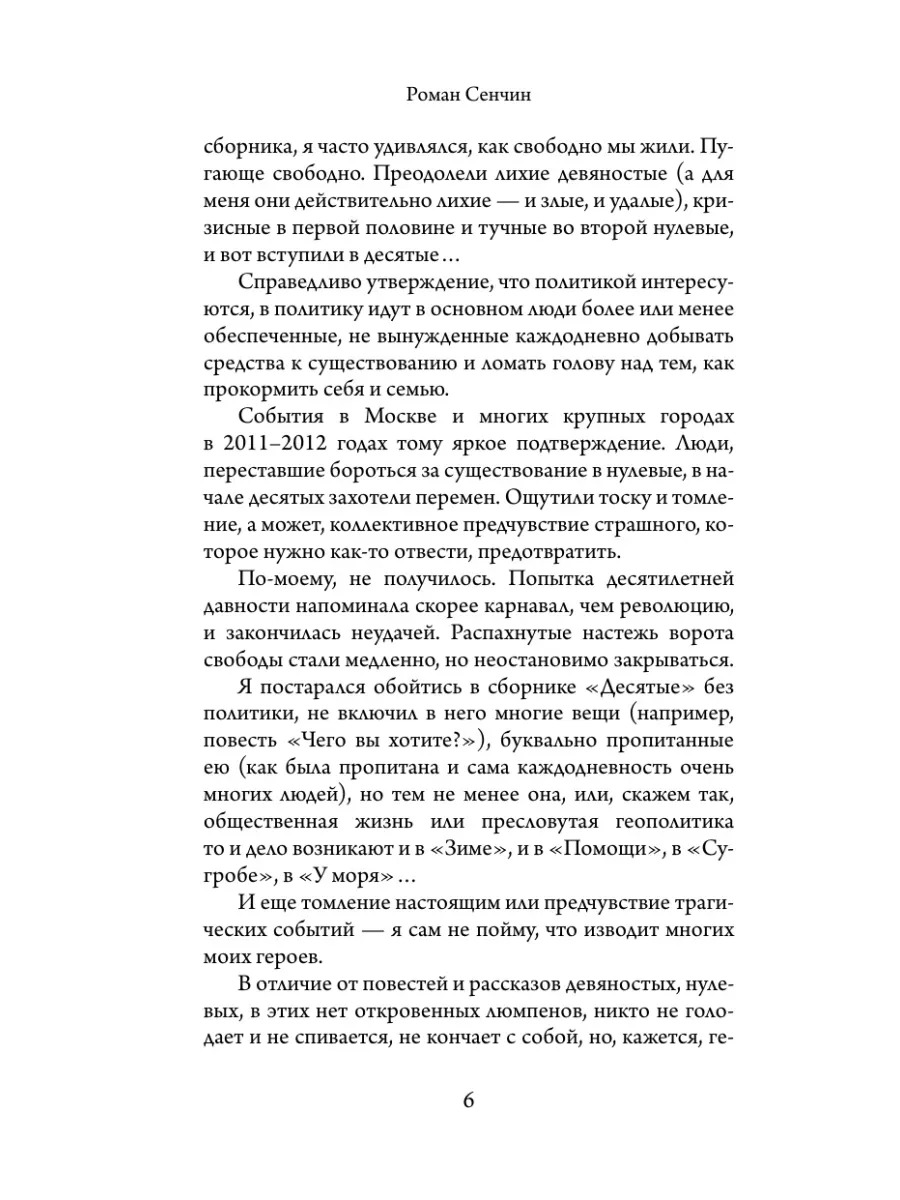 Роман Сенчин

сборника, я часто удивлялся, как свободно мы жили. Пугающе свободно. Преодолели лихие девяностые (а для меня они действительно лихие — и злые, и удалые), кризисные в первой половине и тучные во второй нулевые, и вот вступили в десятые…

Справедливо утверждение, что политикой интересуются, в политику идут в основном люди более или менее обеспеченные, не вынужденные каждодневно добывать средства к существованию и ломать голову над тем, как прокормить себя и семью.

События в Москве и многих крупных городах в 2011–2012 годах тому яркое подтверждение. Люди, переставшие бороться за существование в нулевые, в начале десятых захотели перемен. Ощутили тоску и томление, а может, коллективное предчувствие страшного, которое нужно как-то отвести, предотвратить.

По-моему, не получилось. Попытка десятилетней давности напоминала скорее карнавал, чем революцию, и закончилась неудачей. Распахнутые настежь ворота свободы стали медленно, но неостановимо закрываться.

Я постарался обойтись в сборнике «Десятые» без политики, не включил в него многие вещи (например, повесть «Чего вы хотите?»), буквально пропитанные ею (как была пропитана и сама каждодневность очень многих людей), но тем не менее она, или, скажем так, общественная жизнь или пресловутая геополитика то и дело возникают и в «Зиме», и в «Помощи», в «Сугробе», в «У моря»…

И еще томление настоящим или предчувствие трагических событий — я сам не пойму, что изводит многих моих героев.

В отличие от повестей и рассказов девяностых, нулевых, в этих нет откровенных люмпенов, никто не голодает и не спивается, не кончает с собой, но, кажется, ге-

6